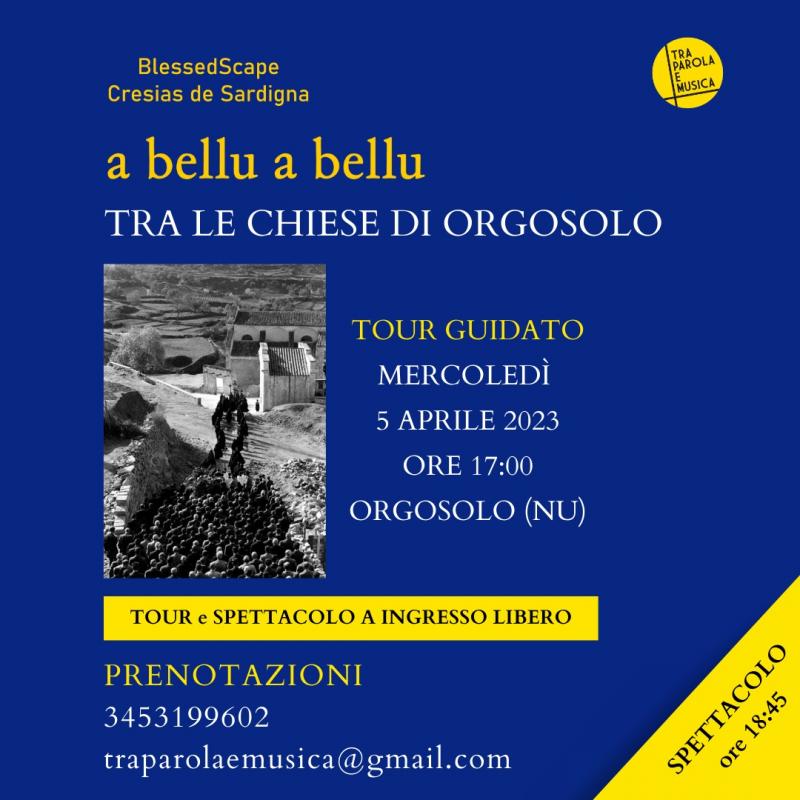 BlessedScape
Cresias de Sardigna

TRA
PAROLA
E
MUSICA

a bellu a bellu

TRA LE CHIESE DI ORGOSOLO

TOUR GUIDATO
MERCOLEDÌ
5 APRILE 2023
ORE 17:00
ORGOSOLO (NU)

TOUR e SPETTACOLO A INGRESSO LIBERO

PRENOTAZIONI
3453199602
traparolaemusica@gmail.com

SPETTACOLO
ore 18:45